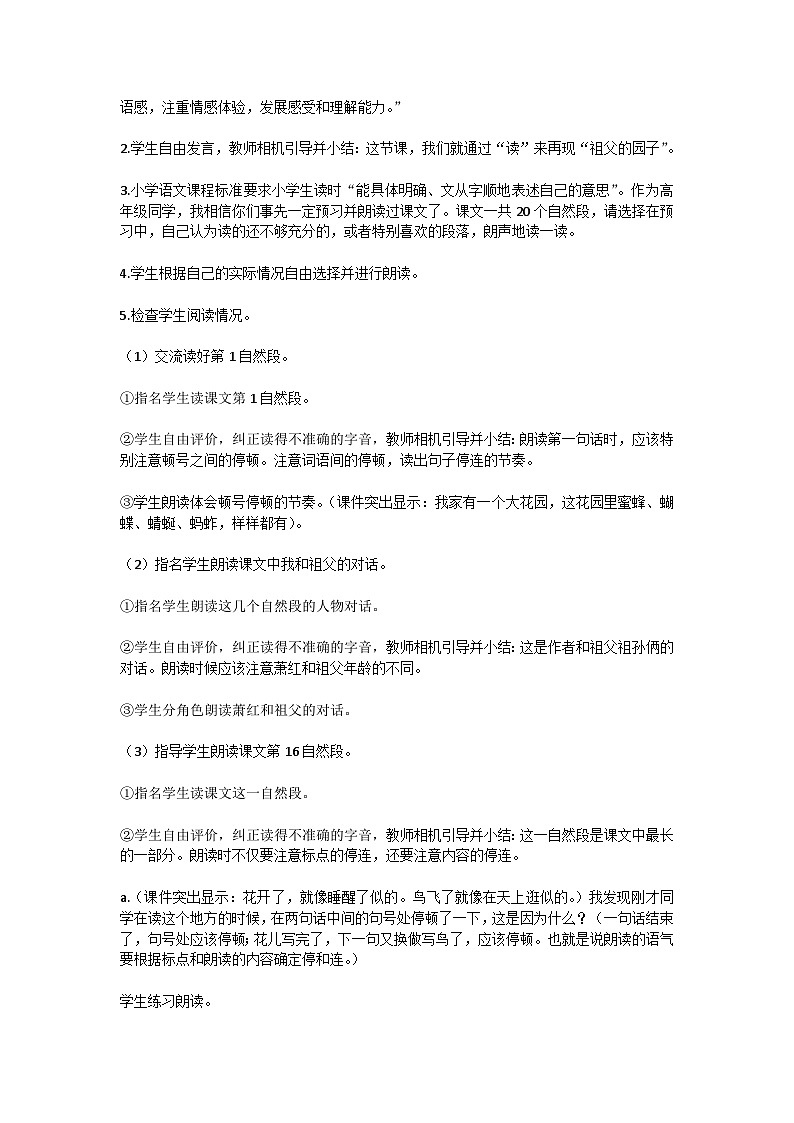 语感，注重情感体验，发展感受和理解能力。”

2.学生自由发言，教师相机引导并小结：这节课，我们就通过“读”来再现“祖父的园子”。

3.小学语文课程标准要求小学生读时“能具体明确、文从字顺地表述自己的意思”。作为高年级同学，我相信你们事先一定预习并朗读过课文了。课文一共20个自然段，请选择在预习中，自己认为读的还不够充分的，或者特别喜欢的段落，朗声地读一读。

4.学生根据自己的实际情况自由选择并进行朗读。

5.检查学生阅读情况。

（1）交流读好第1自然段。

①指名学生读课文第1自然段。

②学生自由评价，纠正读得不准确的字音，教师相机引导并小结：朗读第一句话时，应该特别注意顿号之间的停顿。注意词语间的停顿，读出句子停连的节奏。

③学生朗读体会顿号停顿的节奏。（课件突出显示：我家有一个大花园，这花园里蜜蜂、蝴蝶、蜻蜓、蚂蚱，样样都有）。

（2）指名学生朗读课文中我和祖父的对话。

①指名学生朗读这几个自然段的人物对话。

②学生自由评价，纠正读得不准确的字音，教师相机引导并小结：这是作者和祖父祖孙俩的对话。朗读时候应该注意萧红和祖父年龄的不同。

③学生分角色朗读萧红和祖父的对话。

（3）指导学生朗读课文第16自然段。

①指名学生读课文这一自然段。

②学生自由评价，纠正读得不准确的字音，教师相机引导并小结：这一自然段是课文中最长的一部分。朗读时不仅要注意标点的停连，还要注意内容的停连。

a.（课件突出显示：花开了，就像睡醒了似的。鸟飞了就像在天上逛似的。）我发现刚才同学在读这个地方的时候，在两句话中间的句号处停顿了一下，这是因为什么？（一句话结束了，句号处应该停顿；花儿写完了，下一句又换做写鸟了，应该停顿。也就是说朗读的语气要根据标点和朗读的内容确定停和连。）

学生练习朗读。